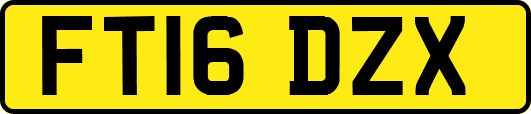 FT16 DZX